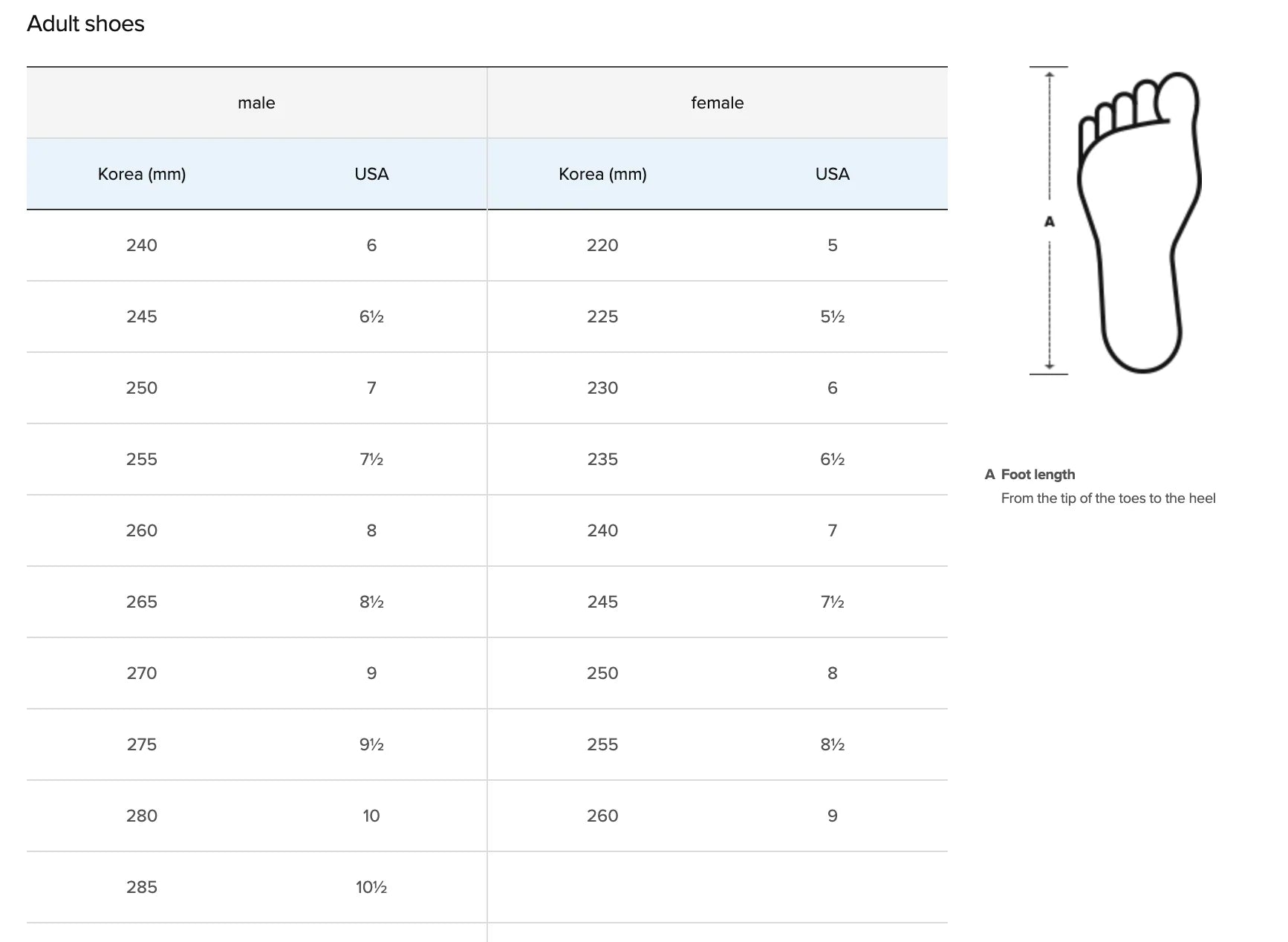 Adult shoes

| male | | female | |
|---|---|---|---|
| Korea (mm) | USA | Korea (mm) | USA |
| 240 | 6 | 220 | 5 |
| 245 | 6½ | 225 | 5½ |
| 250 | 7 | 230 | 6 |
| 255 | 7½ | 235 | 6½ |
| 260 | 8 | 240 | 7 |
| 265 | 8½ | 245 | 7½ |
| 270 | 9 | 250 | 8 |
| 275 | 9½ | 255 | 8½ |
| 280 | 10 | 260 | 9 |
| 285 | 10½ | | |

A

A Foot length
From the tip of the toes to the heel